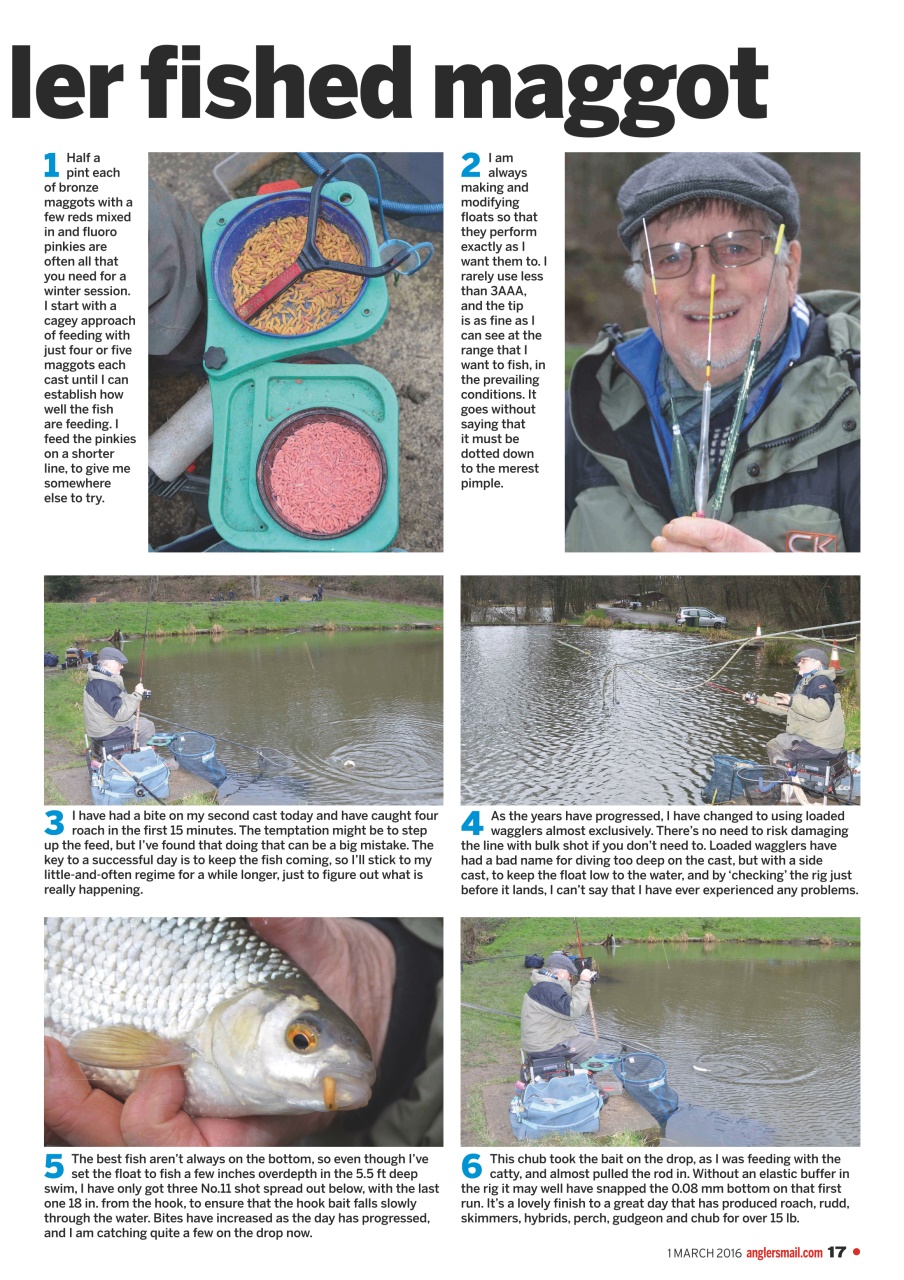 ler fished maggot

1 Half a pint each of bronze maggots with a few reds mixed in and fluoro pinkies are often all that you need for a winter session. I start with a cagey approach of feeding with just four or five maggots each cast until I can establish how well the fish are feeding. I feed the pinkies on a shorter line, to give me somewhere else to try.

2 I am always making and modifying floats so that they perform exactly as I want them to. I rarely use less than 3AAA, and the tip is as fine as I can see at the range that I want to fish, in the prevailing conditions. It goes without saying that it must be dotted down to the merest pimple.

3 I have had a bite on my second cast today and have caught four roach in the first 15 minutes. The temptation might be to step up the feed, but I've found that doing that can be a big mistake. The key to a successful day is to keep the fish coming, so I'll stick to my little-and-often regime for a while longer, just to figure out what is really happening.

4 As the years have progressed, I have changed to using loaded wagglers almost exclusively. There's no need to risk damaging the line with bulk shot if you don't need to. Loaded wagglers have had a bad name for diving too deep on the cast, but with a side cast, to keep the float low to the water, and by 'checking' the rig just before it lands, I can't say that I have ever experienced any problems.

5 The best fish aren't always on the bottom, so even though I've set the float to fish a few inches overdepth in the 5.5 ft deep swim, I have only got three No.11 shot spread out below, with the last one 18 in. from the hook, to ensure that the hook bait falls slowly through the water. Bites have increased as the day has progressed, and I am catching quite a few on the drop now.

6 This chub took the bait on the drop, as I was feeding with the catty, and almost pulled the rod in. Without an elastic buffer in the rig it may well have snapped the 0.08 mm bottom on that first run. It's a lovely finish to a great day that has produced roach, rudd, skimmers, hybrids, perch, gudgeon and chub for over 15 lb.

1 MARCH 2016 anglersmail.com 17